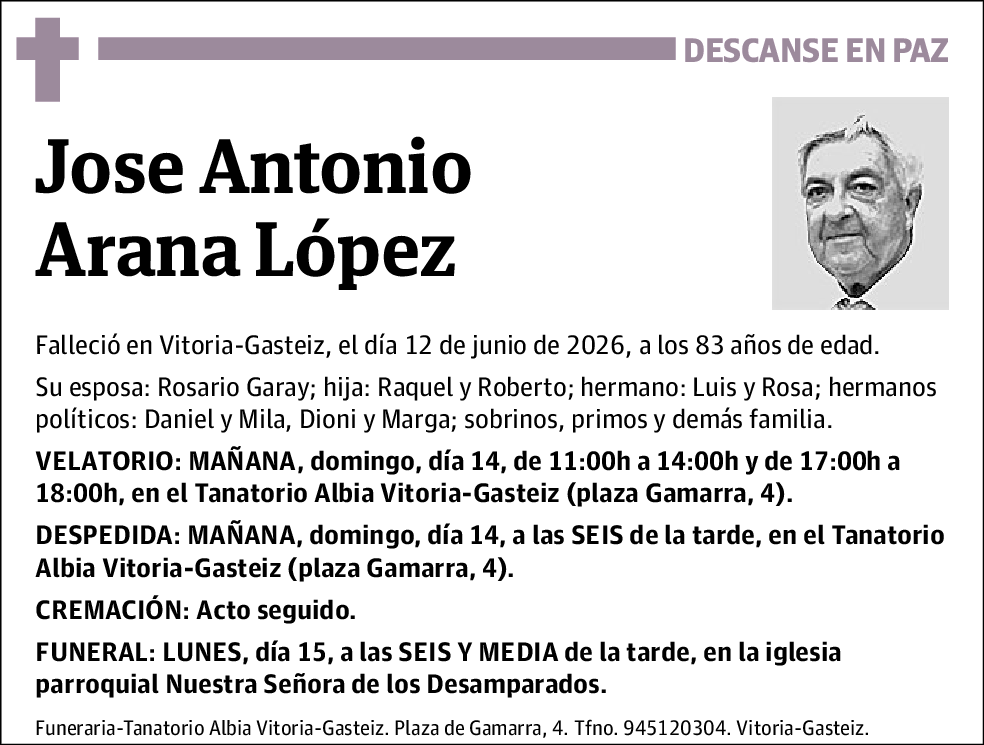 DESCANSE EN PAZ

Jose Antonio
Arana López

Falleció en Vitoria-Gasteiz, el día 12 de junio de 2026, a los 83 años de edad.

Su esposa: Rosario Garay; hija: Raquel y Roberto; hermano: Luis y Rosa; hermanos políticos: Daniel y Mila, Dioni y Marga; sobrinos, primos y demás familia.

VELATORIO: MAÑANA, domingo, día 14, de 11:00h a 14:00h y de 17:00h a 18:00h, en el Tanatorio Albia Vitoria-Gasteiz (plaza Gamarra, 4).

DESPEDIDA: MAÑANA, domingo, día 14, a las SEIS de la tarde, en el Tanatorio Albia Vitoria-Gasteiz (plaza Gamarra, 4).

CREMACIÓN: Acto seguido.

FUNERAL: LUNES, día 15, a las SEIS Y MEDIA de la tarde, en la iglesia parroquial Nuestra Señora de los Desamparados.

Funeraria-Tanatorio Albia Vitoria-Gasteiz. Plaza de Gamarra, 4. Tfno. 945120304. Vitoria-Gasteiz.